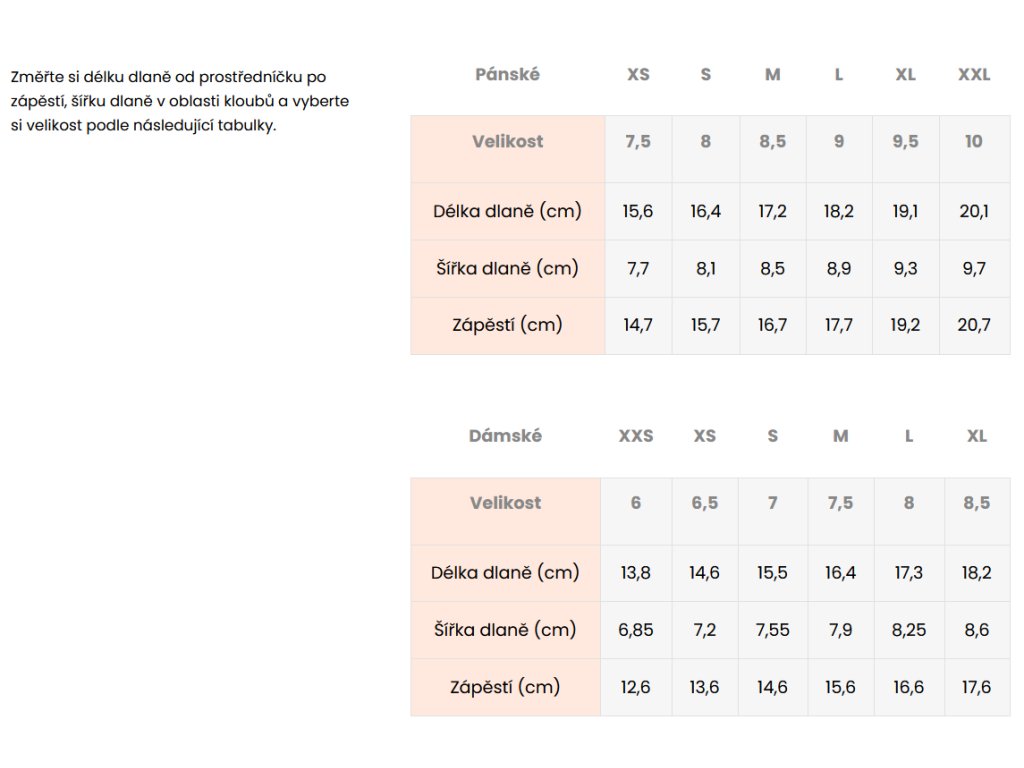 Změřte si délku dlaně od prostředníčku po zápěstí, šířku dlaně v oblasti kloubů a vyberte si velikost podle následující tabulky.

| Pánské | XS | S | M | L | XL | XXL |
|---|---|---|---|---|---|---|
| Velikost | 7,5 | 8 | 8,5 | 9 | 9,5 | 10 |
| Délka dlaně (cm) | 15,6 | 16,4 | 17,2 | 18,2 | 19,1 | 20,1 |
| Šířka dlaně (cm) | 7,7 | 8,1 | 8,5 | 8,9 | 9,3 | 9,7 |
| Zápěstí (cm) | 14,7 | 15,7 | 16,7 | 17,7 | 19,2 | 20,7 |

| Dámské | XXS | XS | S | M | L | XL |
|---|---|---|---|---|---|---|
| Velikost | 6 | 6,5 | 7 | 7,5 | 8 | 8,5 |
| Délka dlaně (cm) | 13,8 | 14,6 | 15,5 | 16,4 | 17,3 | 18,2 |
| Šířka dlaně (cm) | 6,85 | 7,2 | 7,55 | 7,9 | 8,25 | 8,6 |
| Zápěstí (cm) | 12,6 | 13,6 | 14,6 | 15,6 | 16,6 | 17,6 |